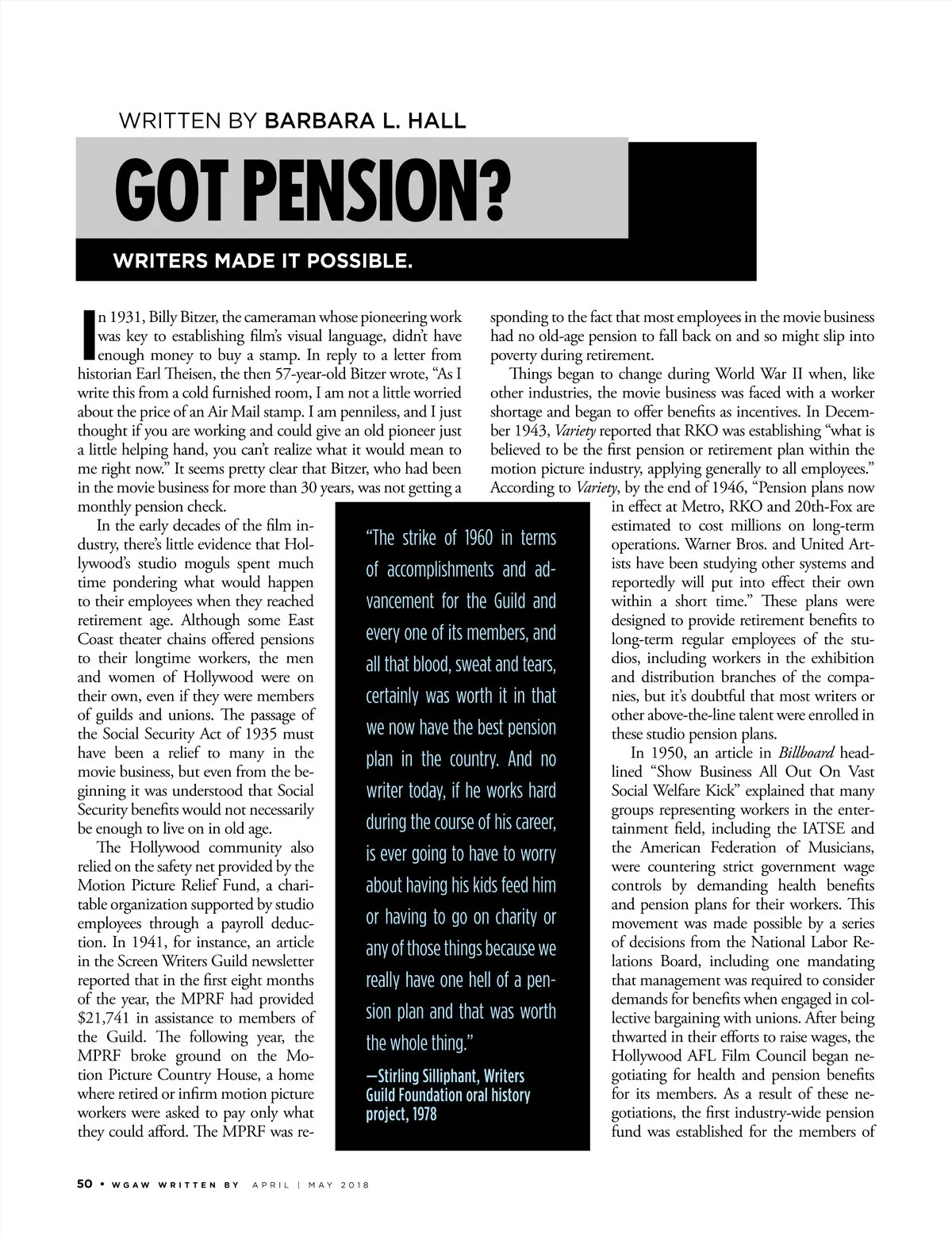 WRITTEN BY BARBARA L. HALL

GOT PENSION?

WRITERS MADE IT POSSIBLE.

In 1931, Billy Bitzer, the cameraman whose pioneering work was key to establishing film's visual language, didn't have enough money to buy a stamp. In reply to a letter from historian Earl Theisen, the then 57-year-old Bitzer wrote, "As I write this from a cold furnished room, I am not a little worried about the price of an Air Mail stamp. I am penniless, and I just thought if you are working and could give an old pioneer just a little helping hand, you can't realize what it would mean to me right now." It seems pretty clear that Bitzer, who had been in the movie business for more than 30 years, was not getting a monthly pension check.

In the early decades of the film industry, there's little evidence that Hollywood's studio moguls spent much time pondering what would happen to their employees when they reached retirement age. Although some East Coast theater chains offered pensions to their longtime workers, the men and women of Hollywood were on their own, even if they were members of guilds and unions. The passage of the Social Security Act of 1935 must have been a relief to many in the movie business, but even from the beginning it was understood that Social Security benefits would not necessarily be enough to live on in old age.

The Hollywood community also relied on the safety net provided by the Motion Picture Relief Fund, a charitable organization supported by studio employees through a payroll deduction. In 1941, for instance, an article in the Screen Writers Guild newsletter reported that in the first eight months of the year, the MPRF had provided $21,741 in assistance to members of the Guild. The following year, the MPRF broke ground on the Motion Picture Country House, a home where retired or infirm motion picture workers were asked to pay only what they could afford. The MPRF was responding to the fact that most employees in the movie business had no old-age pension to fall back on and so might slip into poverty during retirement.

Things began to change during World War II when, like other industries, the movie business was faced with a worker shortage and began to offer benefits as incentives. In December 1943, Variety reported that RKO was establishing "what is believed to be the first pension or retirement plan within the motion picture industry, applying generally to all employees." According to Variety, by the end of 1946, "Pension plans now in effect at Metro, RKO and 20th-Fox are estimated to cost millions on long-term operations. Warner Bros. and United Artists have been studying other systems and reportedly will put into effect their own within a short time." These plans were designed to provide retirement benefits to long-term regular employees of the studios, including workers in the exhibition and distribution branches of the companies, but it's doubtful that most writers or other above-the-line talent were enrolled in these studio pension plans.

In 1950, an article in Billboard headlined "Show Business All Out On Vast Social Welfare Kick" explained that many groups representing workers in the entertainment field, including the IATSE and the American Federation of Musicians, were countering strict government wage controls by demanding health benefits and pension plans for their workers. This movement was made possible by a series of decisions from the National Labor Relations Board, including one mandating that management was required to consider demands for benefits when engaged in collective bargaining with unions. After being thwarted in their efforts to raise wages, the Hollywood AFL Film Council began negotiating for health and pension benefits for its members. As a result of these negotiations, the first industry-wide pension fund was established for the members of

"The strike of 1960 in terms of accomplishments and advancement for the Guild and every one of its members, and all that blood, sweat and tears, certainly was worth it in that we now have the best pension plan in the country. And no writer today, if he works hard during the course of his career, is ever going to have to worry about having his kids feed him or having to go on charity or any of those things because we really have one hell of a pension plan and that was worth the whole thing."

—Stirling Silliphant, Writers Guild Foundation oral history project, 1978

50 • WGAW WRITTEN BY APRIL | MAY 2018